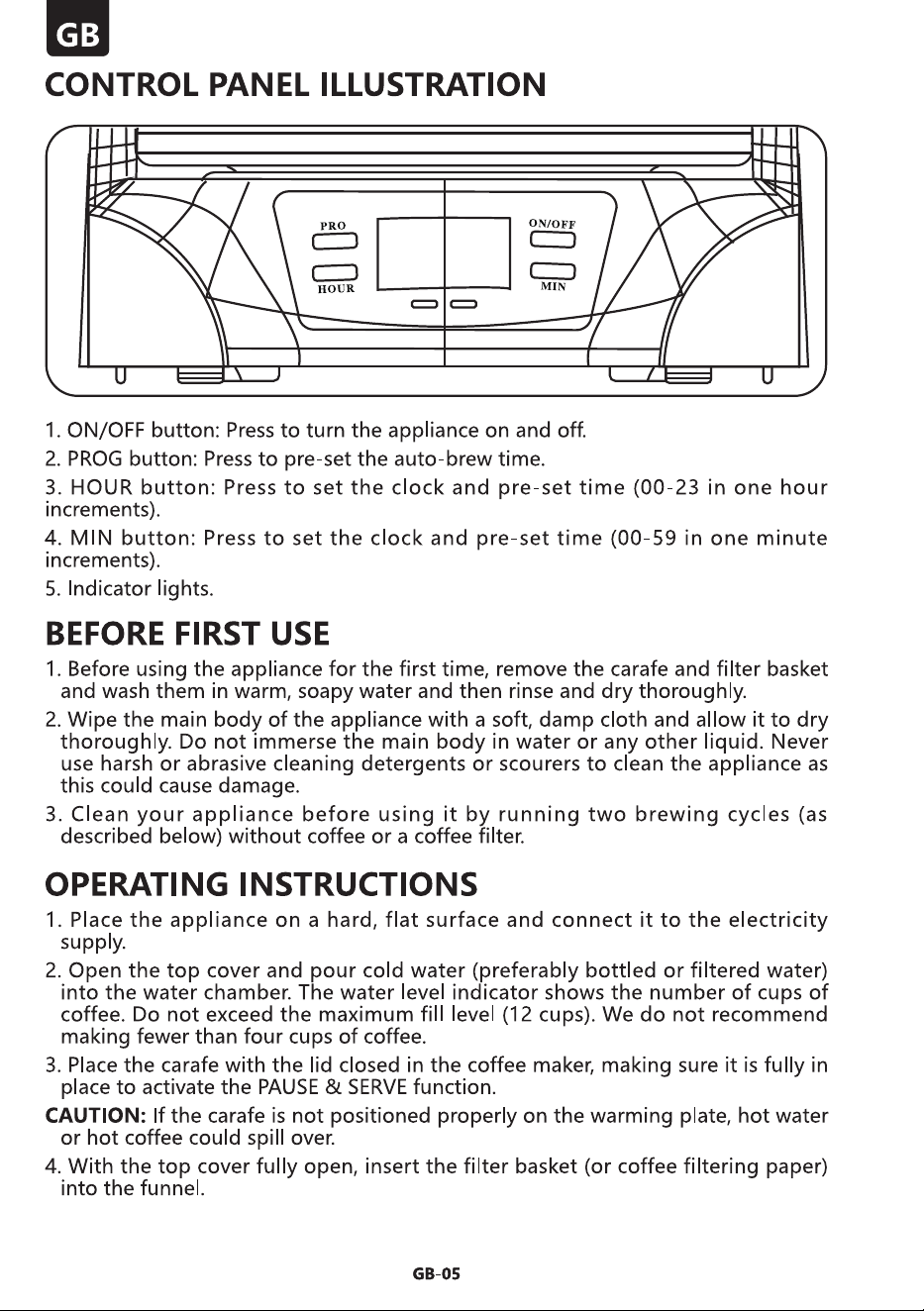 GB

CONTROL PANEL ILLUSTRATION

PRO
HOUR
ON/OFF
MIN

1. ON/OFF button: Press to turn the appliance on and off.

2. PROG button: Press to pre-set the auto-brew time.

3. HOUR button: Press to set the clock and pre-set time (00-23 in one hour increments).

4. MIN button: Press to set the clock and pre-set time (00-59 in one minute increments).

5. Indicator lights.

BEFORE FIRST USE

1. Before using the appliance for the first time, remove the carafe and filter basket and wash them in warm, soapy water and then rinse and dry thoroughly.

2. Wipe the main body of the appliance with a soft, damp cloth and allow it to dry thoroughly. Do not immerse the main body in water or any other liquid. Never use harsh or abrasive cleaning detergents or scourers to clean the appliance as this could cause damage.

3. Clean your appliance before using it by running two brewing cycles (as described below) without coffee or a coffee filter.

OPERATING INSTRUCTIONS

1. Place the appliance on a hard, flat surface and connect it to the electricity supply.

2. Open the top cover and pour cold water (preferably bottled or filtered water) into the water chamber. The water level indicator shows the number of cups of coffee. Do not exceed the maximum fill level (12 cups). We do not recommend making fewer than four cups of coffee.

3. Place the carafe with the lid closed in the coffee maker, making sure it is fully in place to activate the PAUSE & SERVE function.

CAUTION: If the carafe is not positioned properly on the warming plate, hot water or hot coffee could spill over.

4. With the top cover fully open, insert the filter basket (or coffee filtering paper) into the funnel.

GB-05